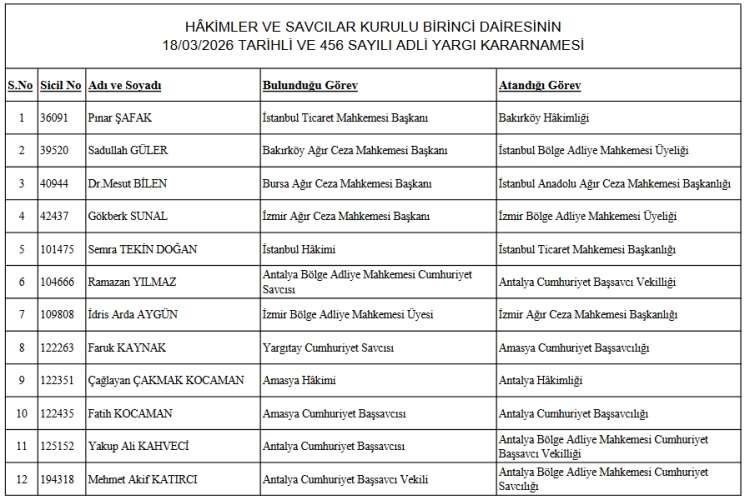 HÂKİMLER VE SAVCILAR KURULU BİRİNCİ DAİRESİNİN
18/03/2026 TARİHLİ VE 456 SAYILI ADLİ YARGI KARARNAMESİ

| S.No | Sicil No | Adı ve Soyadı | Bulunduğu Görev | Atandığı Görev |
|---|---|---|---|---|
| 1 | 36091 | Pınar ŞAFAK | İstanbul Ticaret Mahkemesi Başkanı | Bakırköy Hâkimliği |
| 2 | 39520 | Sadullah GÜLER | Bakırköy Ağır Ceza Mahkemesi Başkanı | İstanbul Bölge Adliye Mahkemesi Üyeliği |
| 3 | 40944 | Dr.Mesut BİLEN | Bursa Ağır Ceza Mahkemesi Başkanı | İstanbul Anadolu Ağır Ceza Mahkemesi Başkanlığı |
| 4 | 42437 | Gökberk SUNAL | İzmir Ağır Ceza Mahkemesi Başkanı | İzmir Bölge Adliye Mahkemesi Üyeliği |
| 5 | 101475 | Semra TEKİN DOĞAN | İstanbul Hâkimi | İstanbul Ticaret Mahkemesi Başkanlığı |
| 6 | 104666 | Ramazan YILMAZ | Antalya Bölge Adliye Mahkemesi Cumhuriyet Savcısı | Antalya Cumhuriyet Başsavcı Vekilliği |
| 7 | 109808 | İdris Arda AYGÜN | İzmir Bölge Adliye Mahkemesi Üyesi | İzmir Ağır Ceza Mahkemesi Başkanlığı |
| 8 | 122263 | Faruk KAYNAK | Yargıtay Cumhuriyet Savcısı | Amasya Cumhuriyet Başsavcılığı |
| 9 | 122351 | Çağlayan ÇAKMAK KOCAMAN | Amasya Hâkimi | Antalya Hâkimliği |
| 10 | 122435 | Fatih KOCAMAN | Amasya Cumhuriyet Başsavcısı | Antalya Cumhuriyet Başsavcılığı |
| 11 | 125152 | Yakup Ali KAHVECİ | Antalya Cumhuriyet Başsavcısı | Antalya Bölge Adliye Mahkemesi Cumhuriyet Başsavcı Vekilliği |
| 12 | 194318 | Mehmet Akif KATIRCI | Antalya Cumhuriyet Başsavcı Vekili | Antalya Bölge Adliye Mahkemesi Cumhuriyet Savcılığı |